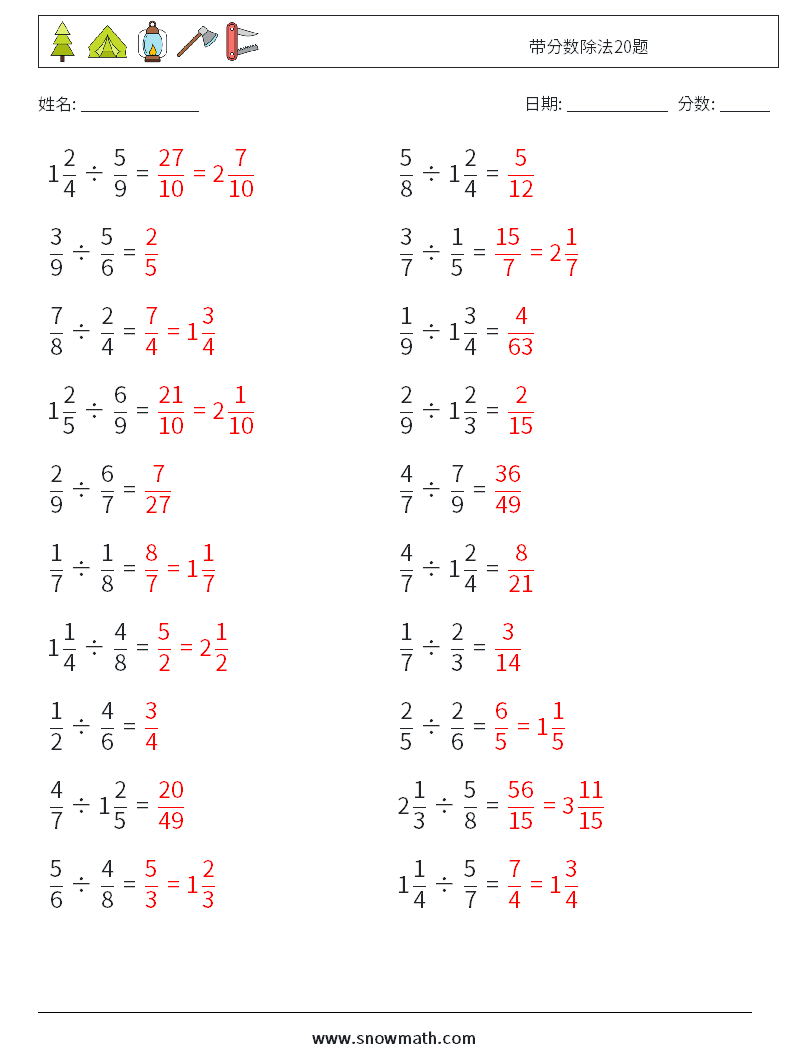 带分数除法20题

姓名: ______________

日期: ____________ 分数: ______

$1\frac{2}{4} \div \frac{5}{9} = \frac{27}{10} = 2\frac{7}{10}$

$\frac{3}{9} \div \frac{5}{6} = \frac{2}{5}$

$\frac{7}{8} \div \frac{2}{4} = \frac{7}{4} = 1\frac{3}{4}$

$1\frac{2}{5} \div \frac{6}{9} = \frac{21}{10} = 2\frac{1}{10}$

$\frac{2}{9} \div \frac{6}{7} = \frac{7}{27}$

$\frac{1}{7} \div \frac{1}{8} = \frac{8}{7} = 1\frac{1}{7}$

$1\frac{1}{4} \div \frac{4}{8} = \frac{5}{2} = 2\frac{1}{2}$

$\frac{1}{2} \div \frac{4}{6} = \frac{3}{4}$

$\frac{4}{7} \div 1\frac{2}{5} = \frac{20}{49}$

$\frac{5}{6} \div \frac{4}{8} = \frac{5}{3} = 1\frac{2}{3}$

$\frac{5}{8} \div 1\frac{2}{4} = \frac{5}{12}$

$\frac{3}{7} \div \frac{1}{5} = \frac{15}{7} = 2\frac{1}{7}$

$\frac{1}{9} \div 1\frac{3}{4} = \frac{4}{63}$

$\frac{2}{9} \div 1\frac{2}{3} = \frac{2}{15}$

$\frac{4}{7} \div \frac{7}{9} = \frac{36}{49}$

$\frac{4}{7} \div 1\frac{2}{4} = \frac{8}{21}$

$\frac{1}{7} \div \frac{2}{3} = \frac{3}{14}$

$\frac{2}{5} \div \frac{2}{6} = \frac{6}{5} = 1\frac{1}{5}$

$2\frac{1}{3} \div \frac{5}{8} = \frac{56}{15} = 3\frac{11}{15}$

$1\frac{1}{4} \div \frac{5}{7} = \frac{7}{4} = 1\frac{3}{4}$

www.snowmath.com